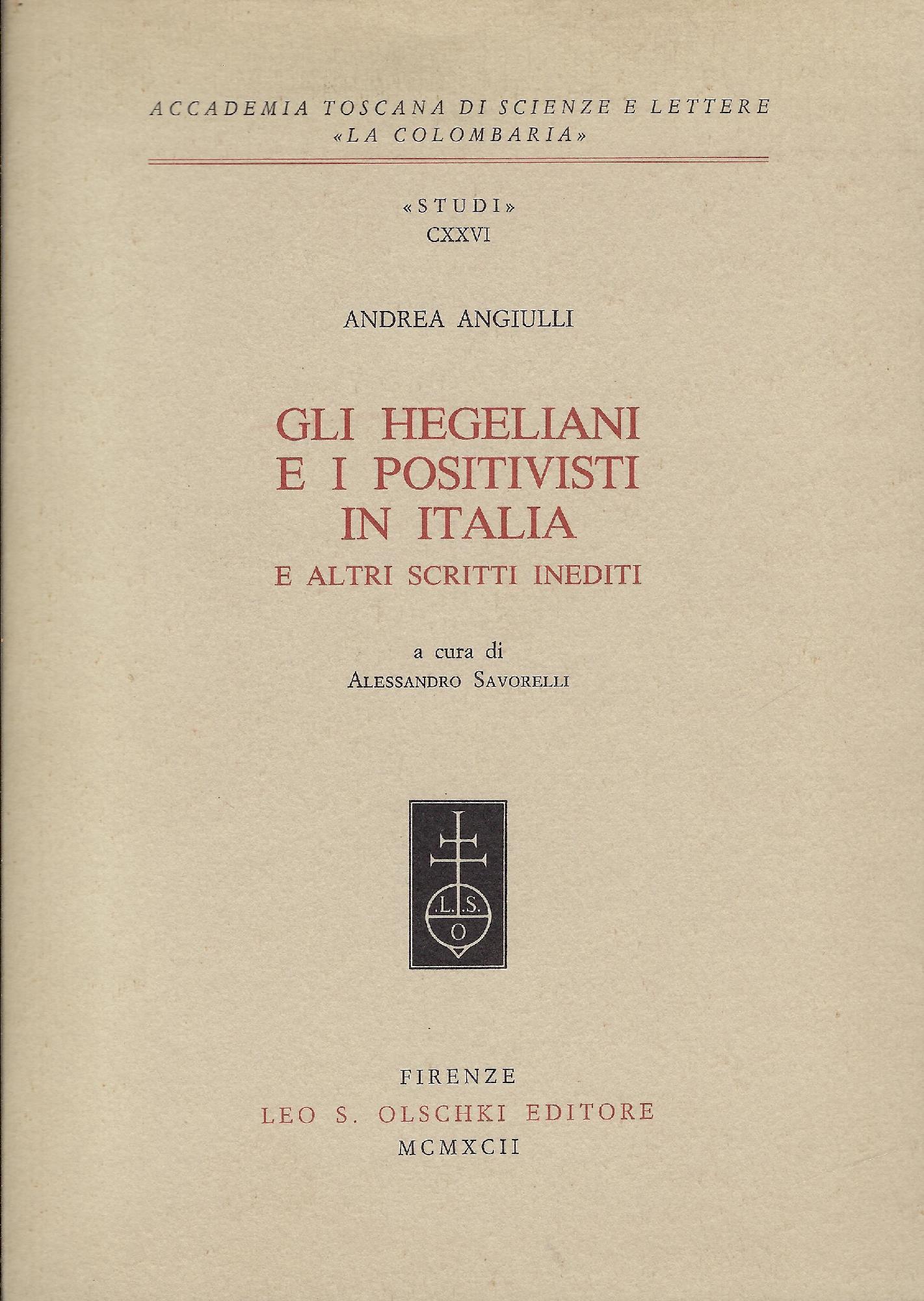 ACCADEMIA TOSCANA DI SCIENZE E LETTERE
«LA COLOMBARIA»

«STUDI»
CXXVI

ANDREA ANGIULLI

GLI HEGELIANI
E I POSITIVISTI
IN ITALIA
E ALTRI SCRITTI INEDITI

a cura di
ALESSANDRO SAVORELLI

L.S.
O

FIRENZE
LEO S. OLSCHKI EDITORE
MCMXCII